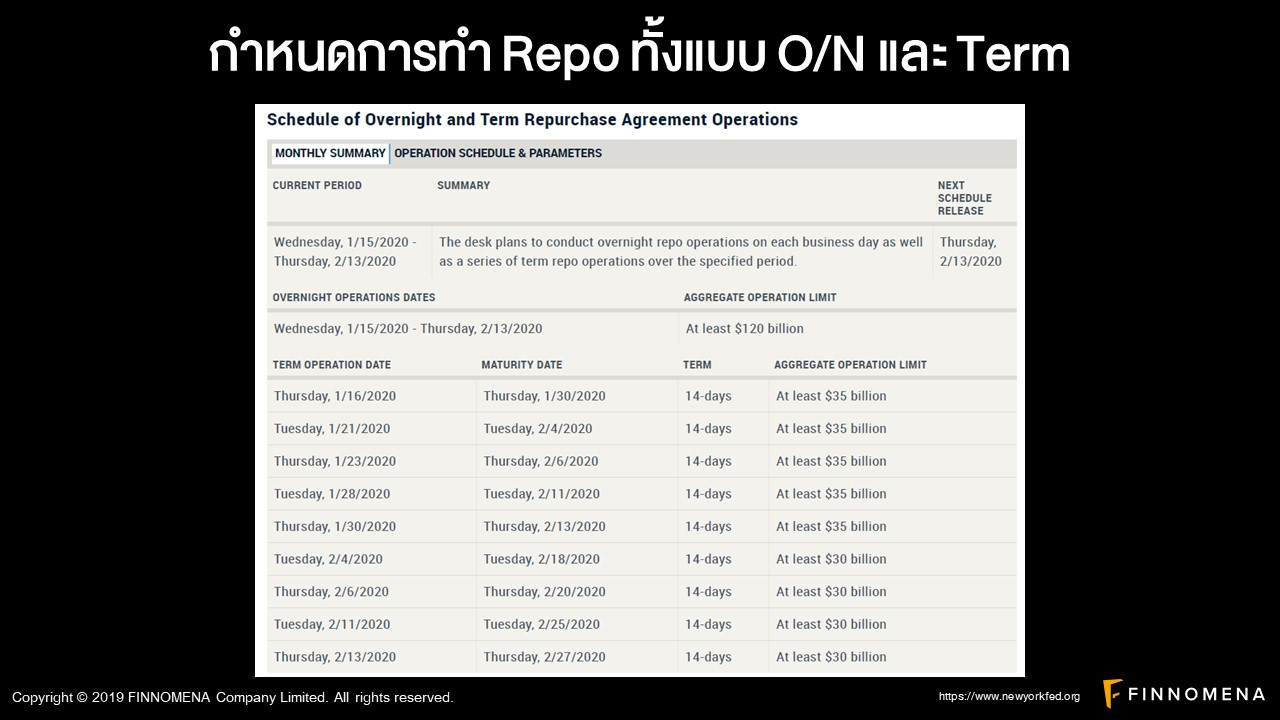 กำหนดการทำ Repo ทั้งแบบ O/N และ Term

Schedule of Overnight and Term Repurchase Agreement Operations

MONTHLY SUMMARY
OPERATION SCHEDULE & PARAMETERS

| CURRENT PERIOD | SUMMARY | NEXT SCHEDULE RELEASE |
|---|---|---|
| Wednesday, 1/15/2020 - Thursday, 2/13/2020 | The desk plans to conduct overnight repo operations on each business day as well as a series of term repo operations over the specified period. | Thursday, 2/13/2020 |

| OVERNIGHT OPERATIONS DATES | AGGREGATE OPERATION LIMIT |
|---|---|
| Wednesday, 1/15/2020 - Thursday, 2/13/2020 | At least $120 billion |

| TERM OPERATION DATE | MATURITY DATE | TERM | AGGREGATE OPERATION LIMIT |
|---|---|---|---|
| Thursday, 1/16/2020 | Thursday, 1/30/2020 | 14-days | At least $35 billion |
| Tuesday, 1/21/2020 | Tuesday, 2/4/2020 | 14-days | At least $35 billion |
| Thursday, 1/23/2020 | Thursday, 2/6/2020 | 14-days | At least $35 billion |
| Tuesday, 1/28/2020 | Tuesday, 2/11/2020 | 14-days | At least $35 billion |
| Thursday, 1/30/2020 | Thursday, 2/13/2020 | 14-days | At least $35 billion |
| Tuesday, 2/4/2020 | Tuesday, 2/18/2020 | 14-days | At least $30 billion |
| Thursday, 2/6/2020 | Thursday, 2/20/2020 | 14-days | At least $30 billion |
| Tuesday, 2/11/2020 | Tuesday, 2/25/2020 | 14-days | At least $30 billion |
| Thursday, 2/13/2020 | Thursday, 2/27/2020 | 14-days | At least $30 billion |

Copyright © 2019 FINNOMENA Company Limited. All rights reserved.

https://www.newyorkfed.org

FINNOMENA